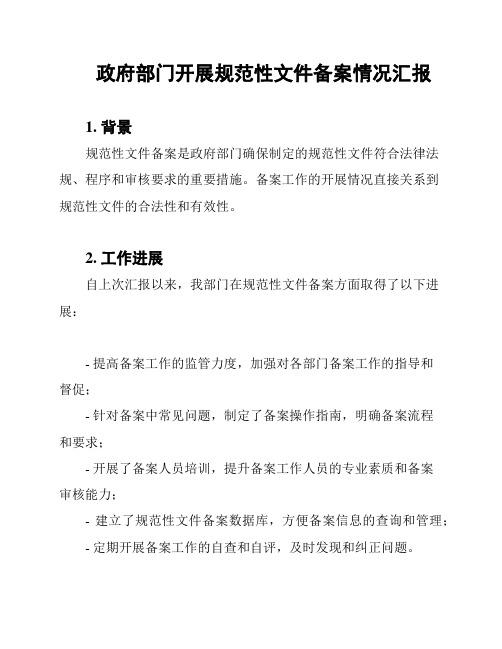 政府部门开展规范性文件备案情况汇报

1. 背景

规范性文件备案是政府部门确保制定的规范性文件符合法律法规、程序和审核要求的重要措施。备案工作的开展情况直接关系到规范性文件的合法性和有效性。

2. 工作进展

自上次汇报以来，我部门在规范性文件备案方面取得了以下进展：

- 提高备案工作的监管力度，加强对各部门备案工作的指导和督促；

- 针对备案中常见问题，制定了备案操作指南，明确备案流程和要求；

- 开展了备案人员培训，提升备案工作人员的专业素质和备案审核能力；

- 建立了规范性文件备案数据库，方便备案信息的查询和管理；

- 定期开展备案工作的自查和自评，及时发现和纠正问题。